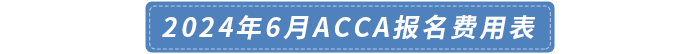 2024年6月ACCA报名费用表